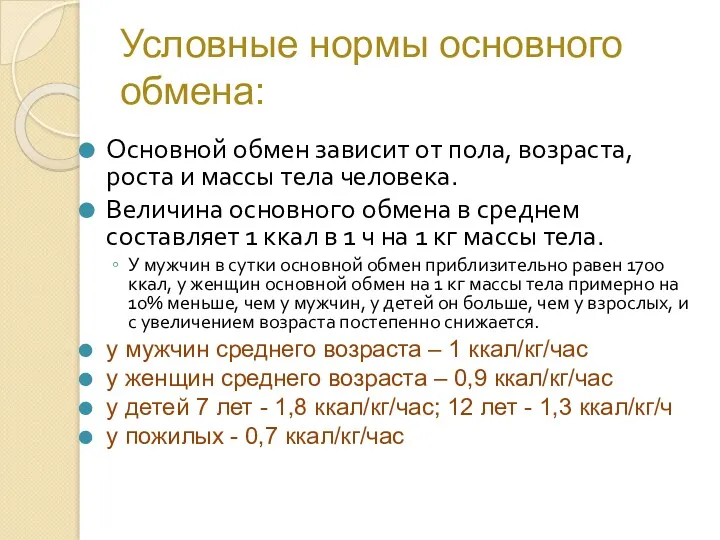 Условные нормы основного обмена:

Основной обмен зависит от пола, возраста, роста и массы тела человека.

Величина основного обмена в среднем составляет 1 ккал в 1 ч на 1 кг массы тела.

У мужчин в сутки основной обмен приблизительно равен 1700 ккал, у женщин основной обмен на 1 кг массы тела примерно на 10% меньше, чем у мужчин, у детей он больше, чем у взрослых, и с увеличением возраста постепенно снижается.

у мужчин среднего возраста – 1 ккал/кг/час

у женщин среднего возраста – 0,9 ккал/кг/час

у детей 7 лет - 1,8 ккал/кг/час; 12 лет - 1,3 ккал/кг/ч

у пожилых - 0,7 ккал/кг/час